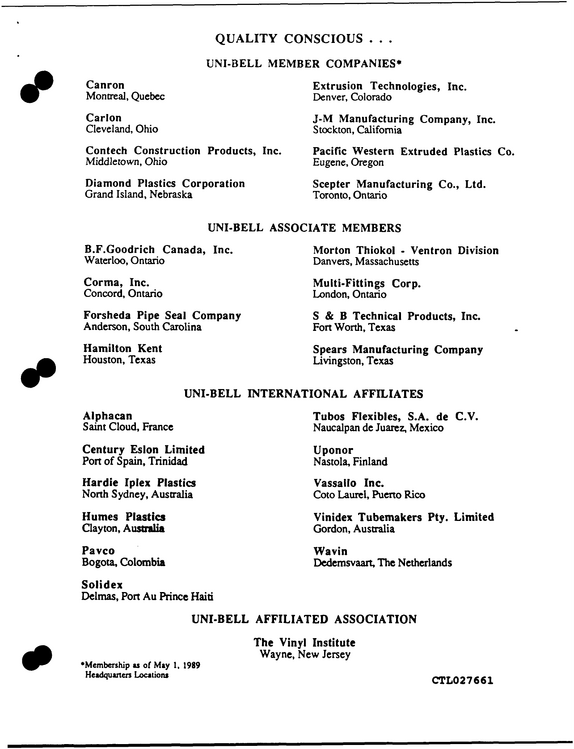 QUALITY CONSCIOUS . . .

UNI-BELL MEMBER COMPANIES*

Canron
Montreal, Quebec

Carlon
Cleveland, Ohio

Contech Construction Products, Inc.
Middletown, Ohio

Diamond Plastics Corporation
Grand Island, Nebraska

Extrusion Technologies, Inc.
Denver, Colorado

J-M Manufacturing Company, Inc.
Stockton, California

Pacific Western Extruded Plastics Co.
Eugene, Oregon

Scepter Manufacturing Co., Ltd.
Toronto, Ontario

UNI-BELL ASSOCIATE MEMBERS

B.F.Goodrich Canada, Inc.
Waterloo, Ontario

Corma, Inc.
Concord, Ontario

Forsheda Pipe Seal Company
Anderson, South Carolina

Hamilton Kent
Houston, Texas

Morton Thiokol - Ventron Division
Danvers, Massachusetts

Multi-Fittings Corp.
London, Ontario

S & B Technical Products, Inc.
Fort Worth, Texas

Spears Manufacturing Company
Livingston, Texas

UNI-BELL INTERNATIONAL AFFILIATES

Alphacan
Saint Cloud, France

Century Eslon Limited
Port of Spain, Trinidad

Hardie Iplex Plastics
North Sydney, Australia

Humes Plastics
Clayton, Australia

Pavco
Bogota, Colombia

Solidex
Delmas, Port Au Prince Haiti

Tubos Flexibles, S.A. de C.V.
Naucalpan de Juarez, Mexico

Uponor
Nastola, Finland

Vassallo Inc.
Coto Laurel, Puerto Rico

Vinidex Tubemakers Pty. Limited
Gordon, Australia

Wavin
Dedemsvaart, The Netherlands

UNI-BELL AFFILIATED ASSOCIATION

The Vinyl Institute
Wayne, New Jersey

*Membership as of May 1, 1989
Headquarters Locations

CTL027661